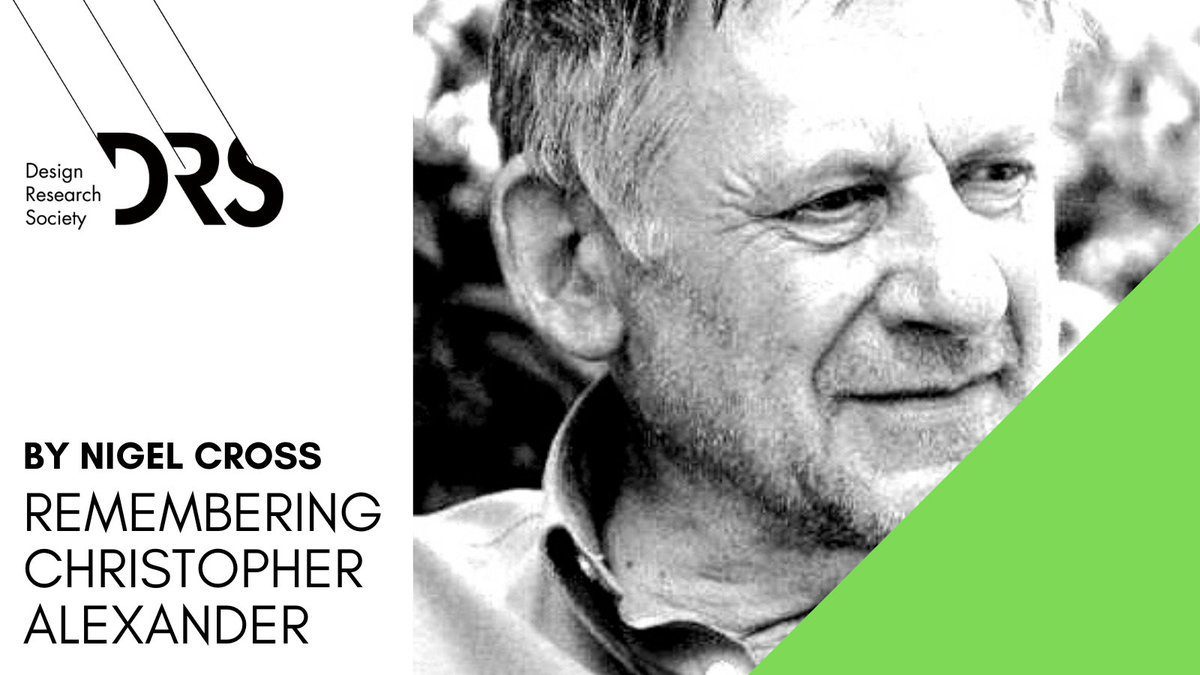 Design Research Society

DRS

BY NIGEL CROSS

REMEMBERING CHRISTOPHER ALEXANDER